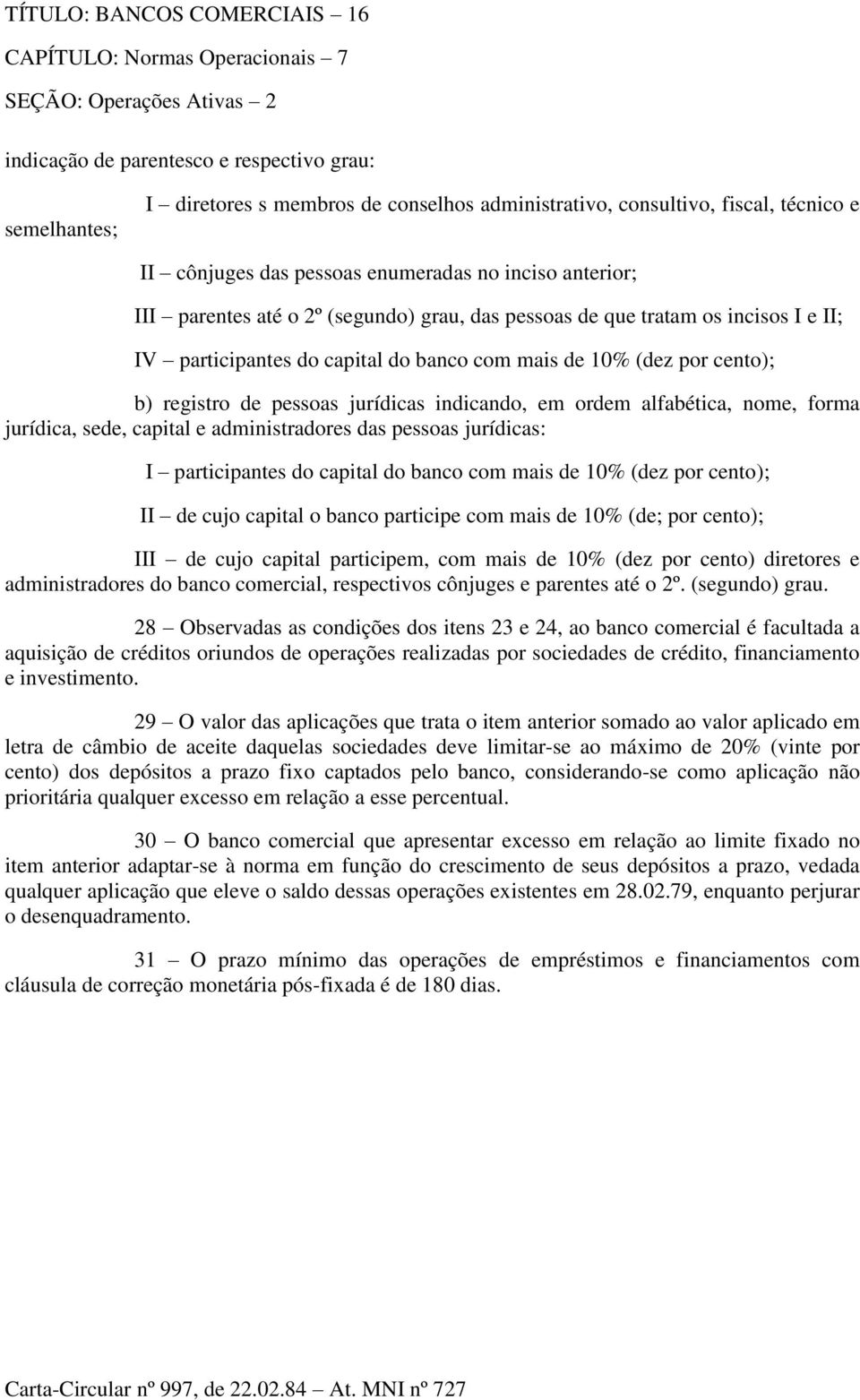 TÍTULO: BANCOS COMERCIAIS – 16

CAPÍTULO: Normas Operacionais – 7

SEÇÃO: Operações Ativas – 2

indicação de parentesco e respectivo grau:

I – diretores s membros de conselhos administrativo, consultivo, fiscal, técnico e semelhantes;

II – cônjuges das pessoas enumeradas no inciso anterior;

III – parentes até o 2º (segundo) grau, das pessoas de que tratam os incisos I e II;

IV – participantes do capital do banco com mais de 10% (dez por cento);

b) registro de pessoas jurídicas indicando, em ordem alfabética, nome, forma jurídica, sede, capital e administradores das pessoas jurídicas:

I – participantes do capital do banco com mais de 10% (dez por cento);

II – de cujo capital o banco participe com mais de 10% (de; por cento);

III – de cujo capital participem, com mais de 10% (dez por cento) diretores e administradores do banco comercial, respectivos cônjuges e parentes até o 2º. (segundo) grau.

28 – Observadas as condições dos itens 23 e 24, ao banco comercial é facultada a aquisição de créditos oriundos de operações realizadas por sociedades de crédito, financiamento e investimento.

29 – O valor das aplicações que trata o item anterior somado ao valor aplicado em letra de câmbio de aceite daquelas sociedades deve limitar-se ao máximo de 20% (vinte por cento) dos depósitos a prazo fixo captados pelo banco, considerando-se como aplicação não prioritária qualquer excesso em relação a esse percentual.

30 – O banco comercial que apresentar excesso em relação ao limite fixado no item anterior adaptar-se à norma em função do crescimento de seus depósitos a prazo, vedada qualquer aplicação que eleve o saldo dessas operações existentes em 28.02.79, enquanto perjurar o desenquadramento.

31 – O prazo mínimo das operações de empréstimos e financiamentos com cláusula de correção monetária pós-fixada é de 180 dias.

Carta-Circular nº 997, de 22.02.84 – At. MNI nº 727